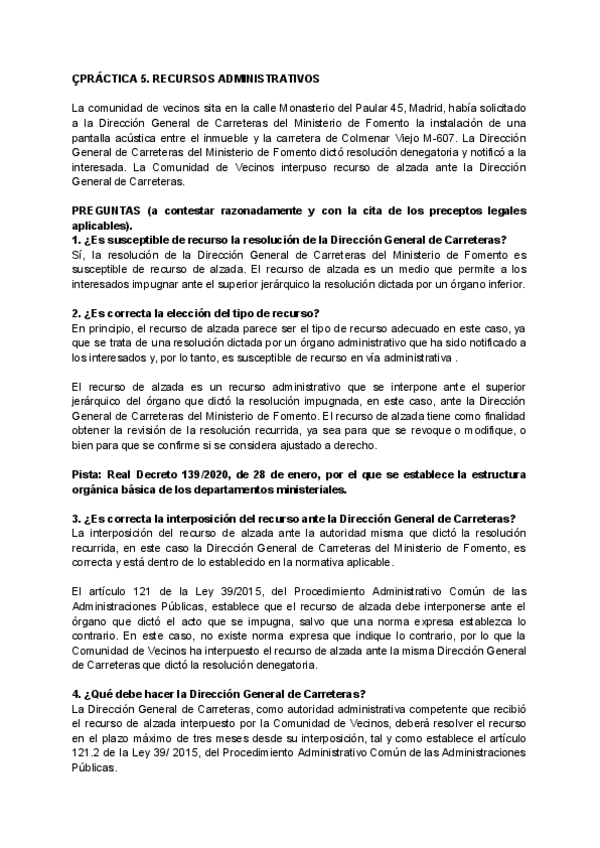 ÇPRÁCTICA 5. RECURSOS ADMINISTRATIVOS

La comunidad de vecinos sita en la calle Monasterio del Paular 45, Madrid, había solicitado a la Dirección General de Carreteras del Ministerio de Fomento la instalación de una pantalla acústica entre el inmueble y la carretera de Colmenar Viejo M-607. La Dirección General de Carreteras del Ministerio de Fomento dictó resolución denegatoria y notificó a la interesada. La Comunidad de Vecinos interpuso recurso de alzada ante la Dirección General de Carreteras.

PREGUNTAS (a contestar razonadamente y con la cita de los preceptos legales aplicables).
1. ¿Es susceptible de recurso la resolución de la Dirección General de Carreteras?
Sí, la resolución de la Dirección General de Carreteras del Ministerio de Fomento es susceptible de recurso de alzada. El recurso de alzada es un medio que permite a los interesados impugnar ante el superior jerárquico la resolución dictada por un órgano inferior.

2. ¿Es correcta la elección del tipo de recurso?
En principio, el recurso de alzada parece ser el tipo de recurso adecuado en este caso, ya que se trata de una resolución dictada por un órgano administrativo que ha sido notificado a los interesados y, por lo tanto, es susceptible de recurso en vía administrativa .

El recurso de alzada es un recurso administrativo que se interpone ante el superior jerárquico del órgano que dictó la resolución impugnada, en este caso, ante la Dirección General de Carreteras del Ministerio de Fomento. El recurso de alzada tiene como finalidad obtener la revisión de la resolución recurrida, ya sea para que se revoque o modifique, o bien para que se confirme si se considera ajustado a derecho.

Pista: Real Decreto 139/2020, de 28 de enero, por el que se establece la estructura orgánica básica de los departamentos ministeriales.

3. ¿Es correcta la interposición del recurso ante la Dirección General de Carreteras?
La interposición del recurso de alzada ante la autoridad misma que dictó la resolución recurrida, en este caso la Dirección General de Carreteras del Ministerio de Fomento, es correcta y está dentro de lo establecido en la normativa aplicable.

El artículo 121 de la Ley 39/2015, del Procedimiento Administrativo Común de las Administraciones Públicas, establece que el recurso de alzada debe interponerse ante el órgano que dictó el acto que se impugna, salvo que una norma expresa establezca lo contrario. En este caso, no existe norma expresa que indique lo contrario, por lo que la Comunidad de Vecinos ha interpuesto el recurso de alzada ante la misma Dirección General de Carreteras que dictó la resolución denegatoria.

4. ¿Qué debe hacer la Dirección General de Carreteras?
La Dirección General de Carreteras, como autoridad administrativa competente que recibió el recurso de alzada interpuesto por la Comunidad de Vecinos, deberá resolver el recurso en el plazo máximo de tres meses desde su interposición, tal y como establece el artículo 121.2 de la Ley 39/ 2015, del Procedimiento Administrativo Común de las Administraciones Públicas.